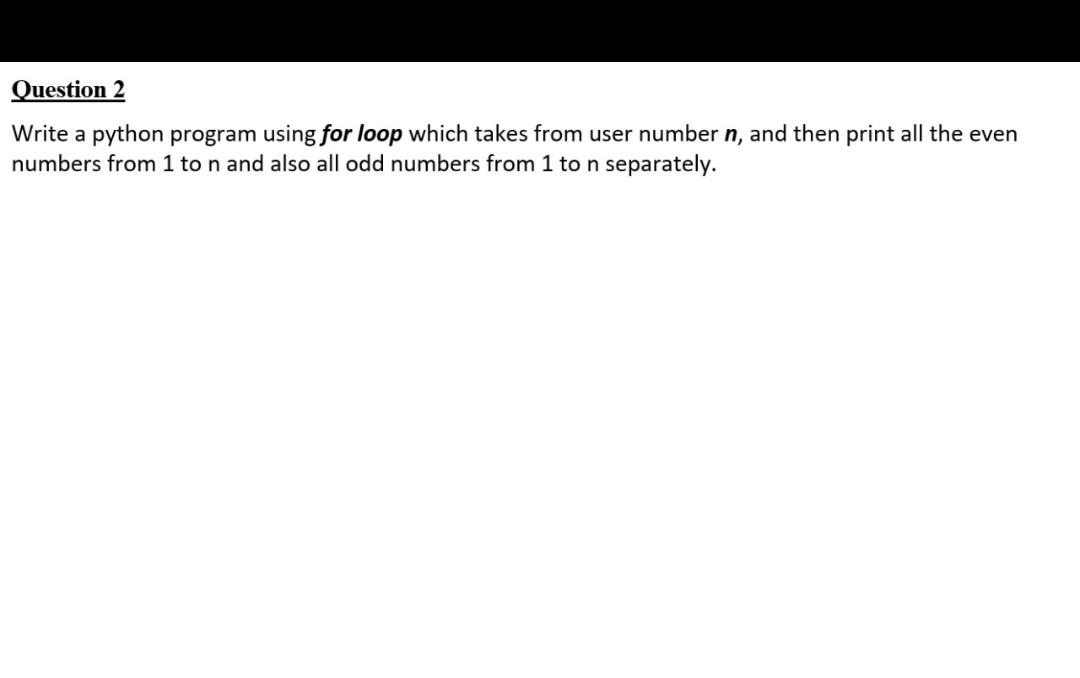 Question 2

Write a python program using for loop which takes from user number n, and then print all the even numbers from 1 to n and also all odd numbers from 1 to n separately.